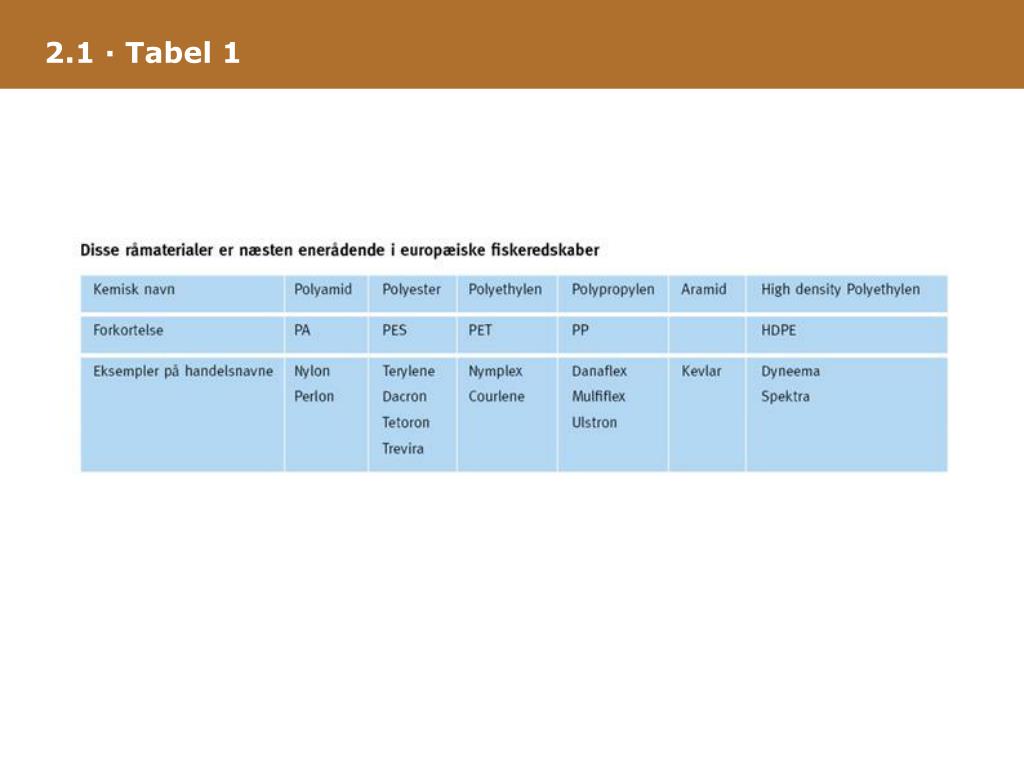 2.1 · Tabel 1

Disse råmaterialer er næsten enerådende i europæiske fiskeredskaber

| Kemisk navn | Polyamid | Polyester | Polyethylen | Polypropylen | Aramid | High density Polyethylen |
|---|---|---|---|---|---|---|
| Forkortelse | PA | PES | PET | PP | | HDPE |
| Eksempler på handelsnavne | Nylon Perlon | Terylene Dacron Tetoron Trevira | Nymplex Courlene | Danaflex Mulfiflex Ulstron | Kevlar | Dyneema Spektra |